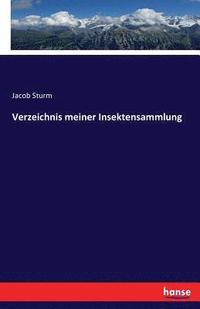 Jacob Sturm

Verzeichnis meiner Insektensammlung

hanse